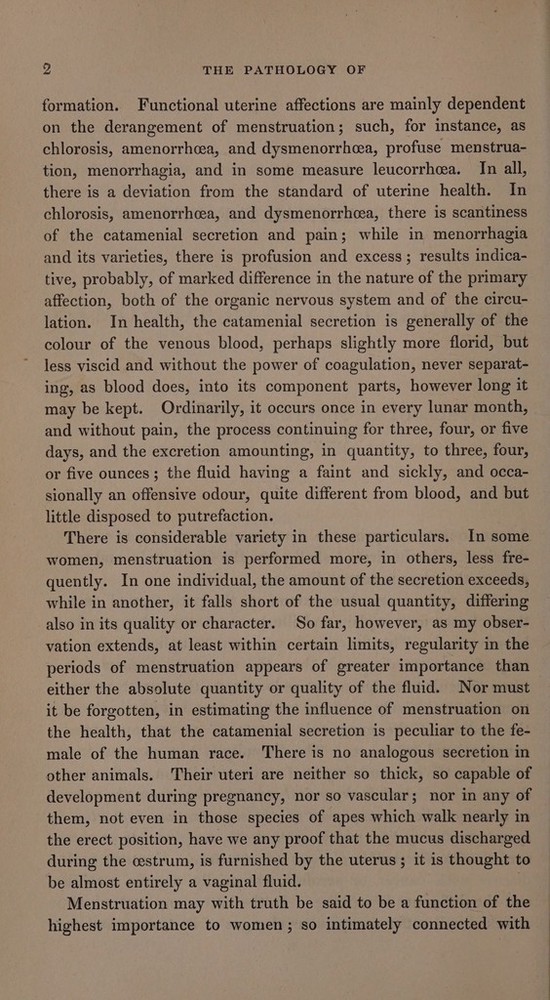 2 THE PATHOLOGY OF

formation. Functional uterine affections are mainly dependent on the derangement of menstruation; such, for instance, as chlorosis, amenorrhœa, and dysmenorrhœa, profuse menstruation, menorrhagia, and in some measure leucorrhœa. In all, there is a deviation from the standard of uterine health. In chlorosis, amenorrhœa, and dysmenorrhœa, there is scantiness of the catamenial secretion and pain; while in menorrhagia and its varieties, there is profusion and excess; results indicative, probably, of marked difference in the nature of the primary affection, both of the organic nervous system and of the circulation. In health, the catamenial secretion is generally of the colour of the venous blood, perhaps slightly more florid, but less viscid and without the power of coagulation, never separating, as blood does, into its component parts, however long it may be kept. Ordinarily, it occurs once in every lunar month, and without pain, the process continuing for three, four, or five days, and the excretion amounting, in quantity, to three, four, or five ounces; the fluid having a faint and sickly, and occasionally an offensive odour, quite different from blood, and but little disposed to putrefaction.

There is considerable variety in these particulars. In some women, menstruation is performed more, in others, less frequently. In one individual, the amount of the secretion exceeds, while in another, it falls short of the usual quantity, differing also in its quality or character. So far, however, as my observation extends, at least within certain limits, regularity in the periods of menstruation appears of greater importance than either the absolute quantity or quality of the fluid. Nor must it be forgotten, in estimating the influence of menstruation on the health, that the catamenial secretion is peculiar to the female of the human race. There is no analogous secretion in other animals. Their uteri are neither so thick, so capable of development during pregnancy, nor so vascular; nor in any of them, not even in those species of apes which walk nearly in the erect position, have we any proof that the mucus discharged during the œstrum, is furnished by the uterus; it is thought to be almost entirely a vaginal fluid.

Menstruation may with truth be said to be a function of the highest importance to women; so intimately connected with